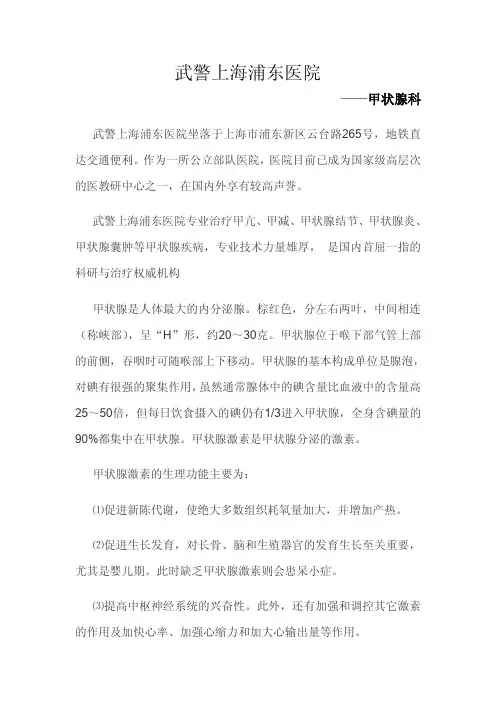 武警上海浦东医院

——甲状腺科

武警上海浦东医院坐落于上海市浦东新区云台路265号，地铁直达交通便利。作为一所公立部队医院，医院目前已成为国家级高层次的医教研中心之一，在国内外享有较高声誉。

武警上海浦东医院专业治疗甲亢、甲减、甲状腺结节、甲状腺炎、甲状腺囊肿等甲状腺疾病，专业技术力量雄厚， 是国内首屈一指的科研与治疗权威机构

甲状腺是人体最大的内分泌腺。棕红色，分左右两叶，中间相连（称峡部），呈“H”形，约20～30克。甲状腺位于喉下部气管上部的前侧，吞咽时可随喉部上下移动。甲状腺的基本构成单位是腺泡，对碘有很强的聚集作用，虽然通常腺体中的碘含量比血液中的含量高25～50倍，但每日饮食摄入的碘仍有1/3进入甲状腺，全身含碘量的90%都集中在甲状腺。甲状腺激素是甲状腺分泌的激素。

甲状腺激素的生理功能主要为：

⑴促进新陈代谢，使绝大多数组织耗氧量加大，并增加产热。

⑵促进生长发育，对长骨、脑和生殖器官的发育生长至关重要，尤其是婴儿期。此时缺乏甲状腺激素则会患呆小症。

⑶提高中枢神经系统的兴奋性。此外，还有加强和调控其它激素的作用及加快心率、加强心缩力和加大心输出量等作用。